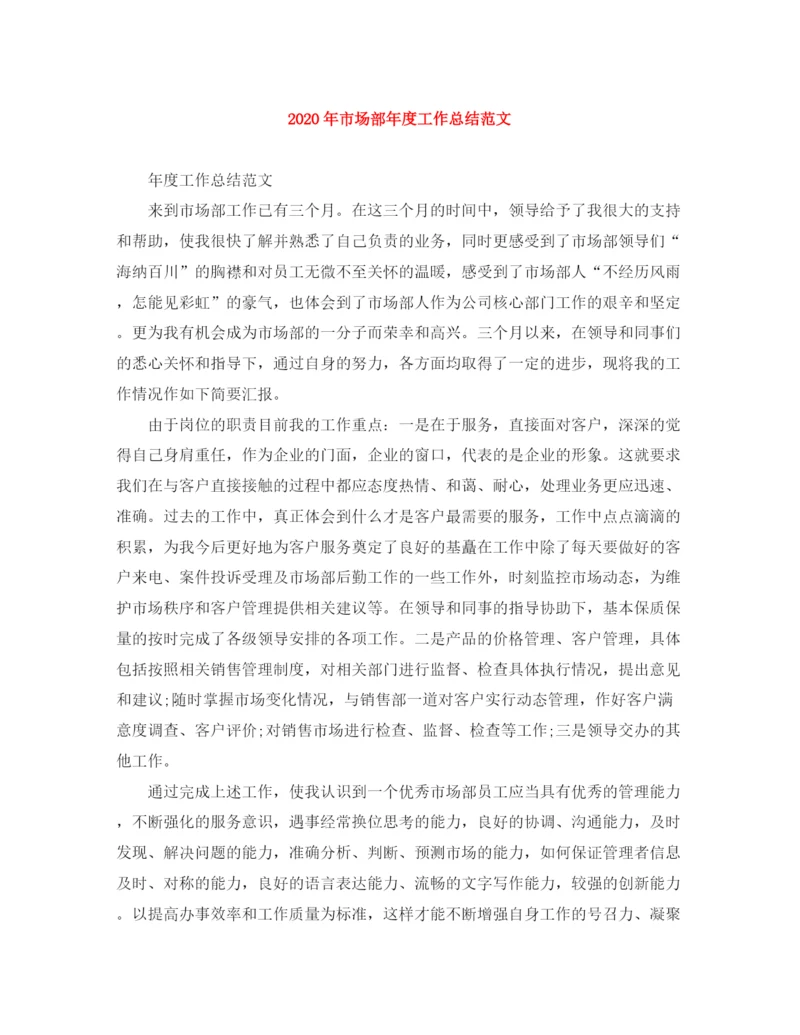 2020年市场部年度工作总结范文

年度工作总结范文

来到市场部工作已有三个月。在这三个月的时间中，领导给予了我很大的支持和帮助，使我很快了解并熟悉了自己负责的业务，同时更感受到了市场部领导们“海纳百川”的胸襟和对员工无微不至关怀的温暖，感受到了市场部人“不经历风雨，怎能见彩虹”的豪气，也体会到了市场部人作为公司核心部门工作的艰辛和坚定。更为我有机会成为市场部的一分子而荣幸和高兴。三个月以来，在领导和同事们的悉心关怀和指导下，通过自身的努力，各方面均取得了一定的进步，现将我的工作情况作如下简要汇报。

由于岗位的职责目前我的工作重点：一是在于服务，直接面对客户，深深的觉得自己身肩重任，作为企业的门面，企业的窗口，代表的是企业的形象。这就要求我们在与客户直接接触的过程中都应态度热情、和蔼、耐心，处理业务更应迅速、准确。过去的工作中，真正体会到什么才是客户最需要的服务，工作中点点滴滴的积累，为我今后更好地为客户服务奠定了良好的基矗在工作中除了每天要做好的客户来电、案件投诉受理及市场部后勤工作的一些工作外，时刻监控市场动态，为维护市场秩序和客户管理提供相关建议等。在领导和同事的指导协助下，基本保质保量的按时完成了各级领导安排的各项工作。二是产品的价格管理、客户管理，具体包括按照相关销售管理制度，对相关部门进行监督、检查具体执行情况，提出意见和建议;随时掌握市场变化情况，与销售部一道对客户实行动态管理，作好客户满意度调查、客户评价;对销售市场进行检查、监督、检查等工作;三是领导交办的其他工作。

通过完成上述工作，使我认识到一个优秀市场部员工应当具有优秀的管理能力，不断强化的服务意识，遇事经常换位思考的能力，良好的协调、沟通能力，及时发现、解决问题的能力，准确分析、判断、预测市场的能力，如何保证管理者信息及时、对称的能力，良好的语言表达能力、流畅的文字写作能力，较强的创新能力。以提高办事效率和工作质量为标准，这样才能不断增强自身工作的号召力、凝聚